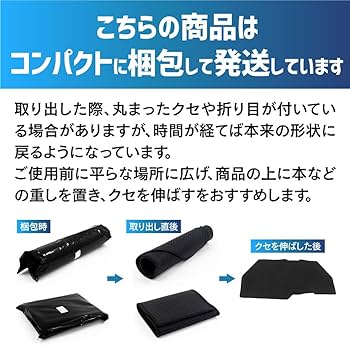 こちらの商品は
コンパクトに梱包して発送しています

取り出した際、丸まったクセや折り目が付いている場合がありますが、時間が経てば本来の形状に戻るようになっています。
ご使用前に平らな場所に広げ、商品の上に本などの重しを置き、クセを伸ばすをおすすめします。

梱包時

取り出し直後

クセを伸ばした後